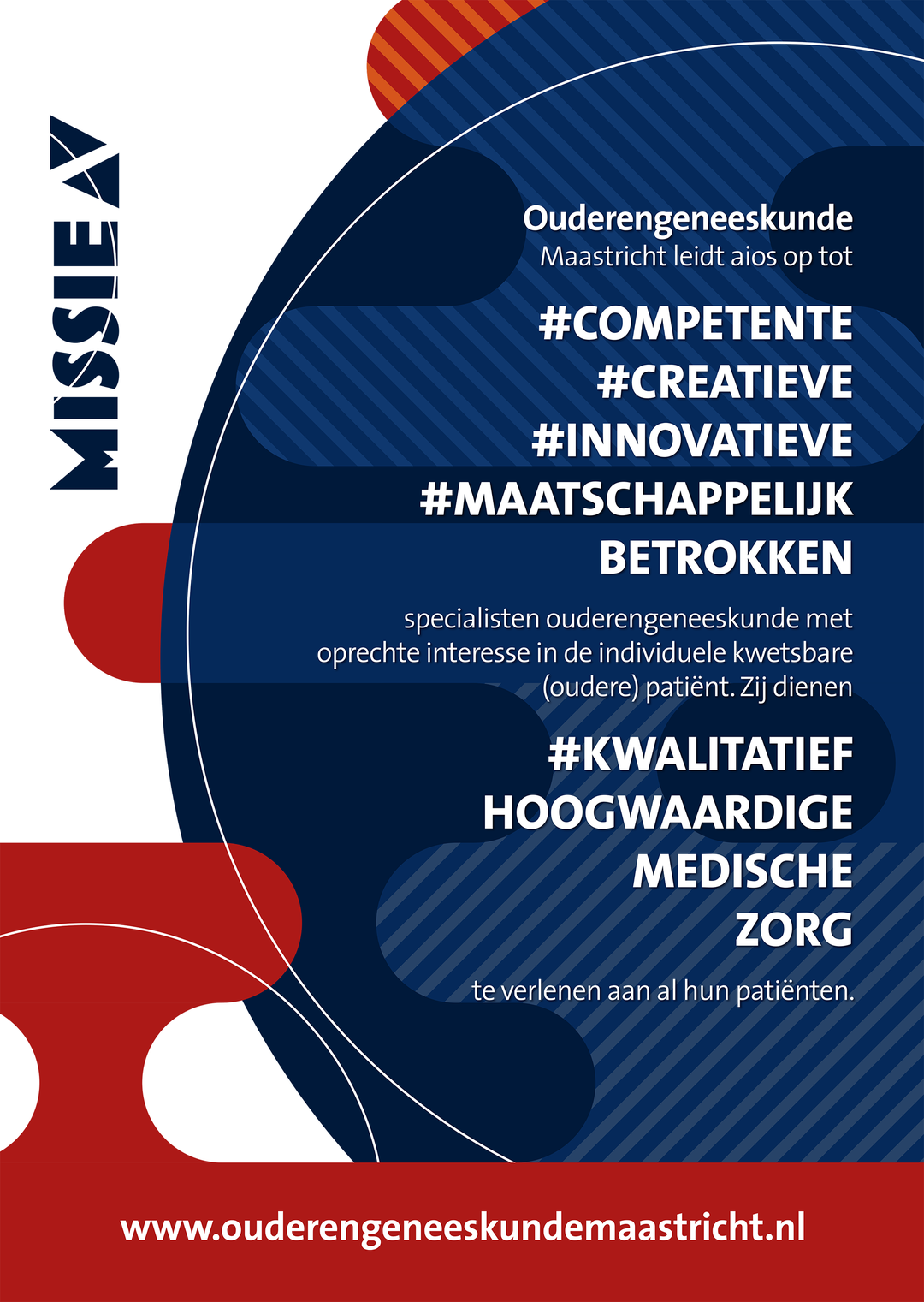 MISSIE

Ouderengeneeskunde
Maastricht leidt aios op tot

#COMPETENTE
#CREATIEVE
#INNOVATIEVE
#MAATSCHAPPELIJK
BETROKKEN

specialisten ouderengeneeskunde met oprechte interesse in de individuele kwetsbare (oudere) patiënt. Zij dienen

#KWALITATIEF
HOOGWAARDIGE
MEDISCHE
ZORG

te verlenen aan al hun patiënten.

www.ouderengeneeskundemaastricht.nl